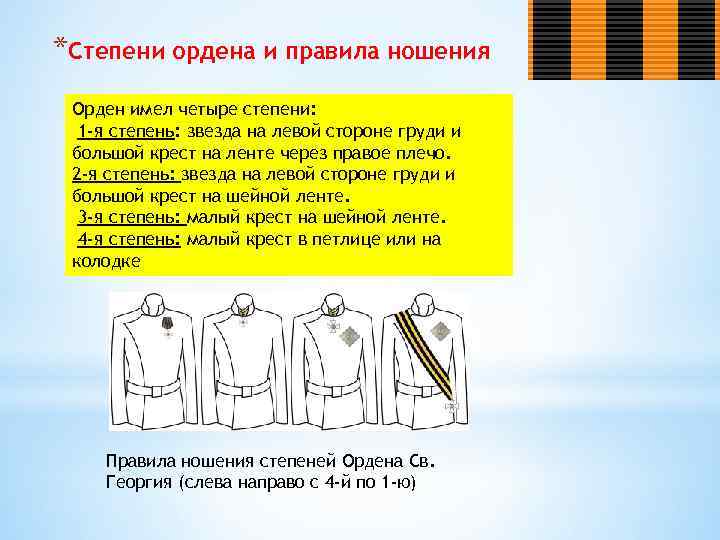 *Степени ордена и правила ношения

Орден имел четыре степени:
1-я степень: звезда на левой стороне груди и большой крест на ленте через правое плечо.
2-я степень: звезда на левой стороне груди и большой крест на шейной ленте.
3-я степень: малый крест на шейной ленте.
4-я степень: малый крест в петлице или на колодке

Правила ношения степеней Ордена Св. Георгия (слева направо с 4-й по 1-ю)